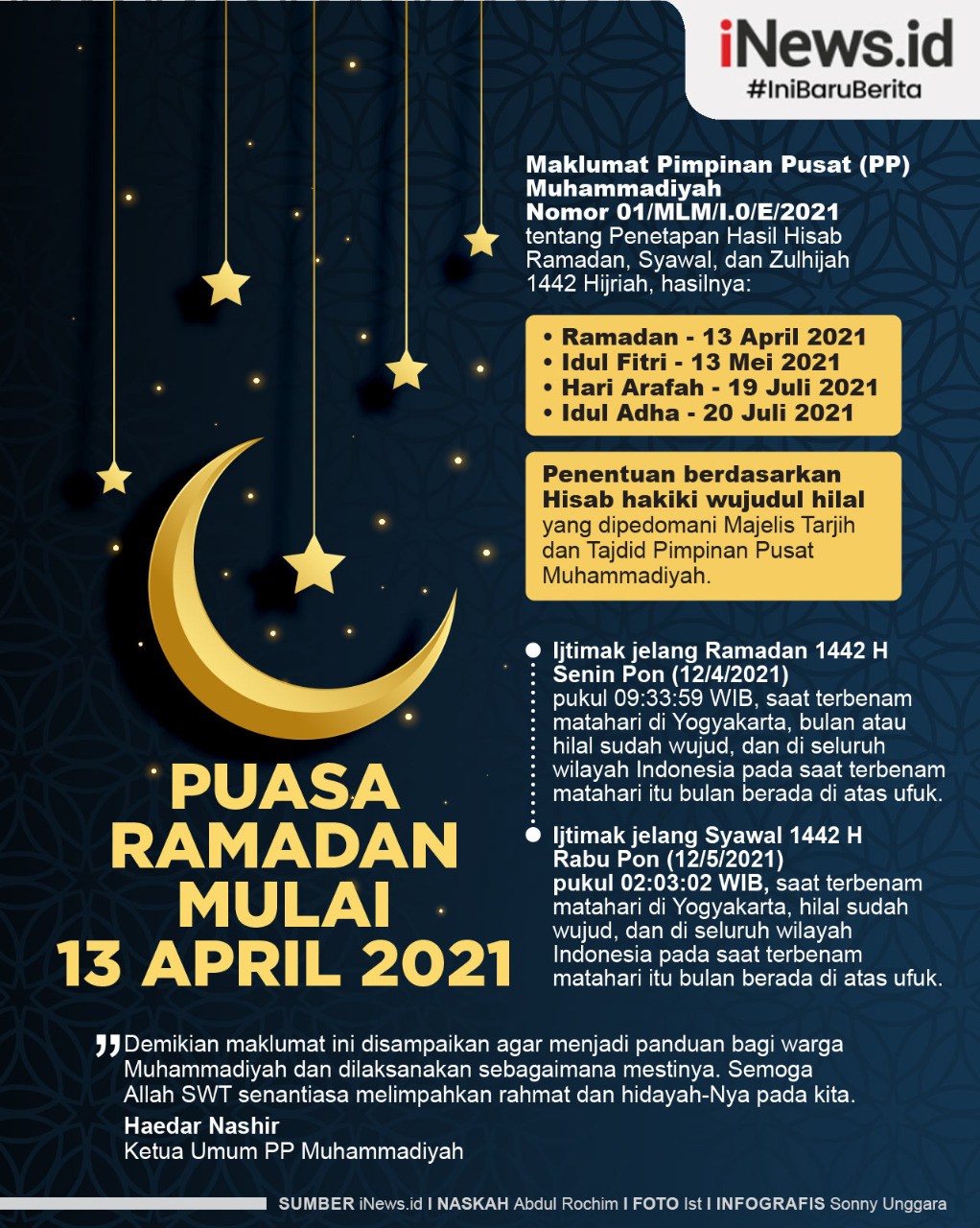 iNews.id
#IniBaruBerita

Maklumat Pimpinan Pusat (PP) Muhammadiyah
Nomor 01/MLM/I.0/E/2021
tentang Penetapan Hasil Hisab Ramadan, Syawal, dan Zulhijah 1442 Hijriah, hasilnya:

• Ramadan - 13 April 2021
• Idul Fitri - 13 Mei 2021
• Hari Arafah - 19 Juli 2021
• Idul Adha - 20 Juli 2021

Penentuan berdasarkan Hisab hakiki wujudul hilal yang dipedomani Majelis Tarjih dan Tajdid Pimpinan Pusat Muhammadiyah.

Ijtimak jelang Ramadan 1442 H
Senin Pon (12/4/2021)
pukul 09:33:59 WIB, saat terbenam matahari di Yogyakarta, bulan atau hilal sudah wujud, dan di seluruh wilayah Indonesia pada saat terbenam matahari itu bulan berada di atas ufuk.

Ijtimak jelang Syawal 1442 H
Rabu Pon (12/5/2021)
pukul 02:03:02 WIB, saat terbenam matahari di Yogyakarta, hilal sudah wujud, dan di seluruh wilayah Indonesia pada saat terbenam matahari itu bulan berada di atas ufuk.

PUASA RAMADAN MULAI 13 APRIL 2021

Demikian maklumat ini disampaikan agar menjadi panduan bagi warga Muhammadiyah dan dilaksanakan sebagaimana mestinya. Semoga Allah SWT senantiasa melimpahkan rahmat dan hidayah-Nya pada kita.
Haedar Nashir
Ketua Umum PP Muhammadiyah

SUMBER iNews.id I NASKAH Abdul Rochim I FOTO Ist I INFOGRAFIS Sonny Unggara